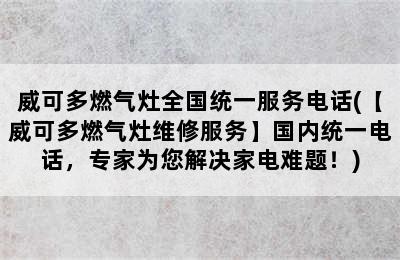 威可多燃气灶全国统一服务电话(【威可多燃气灶维修服务】国内统一电话，专家为您解决家电难题！)